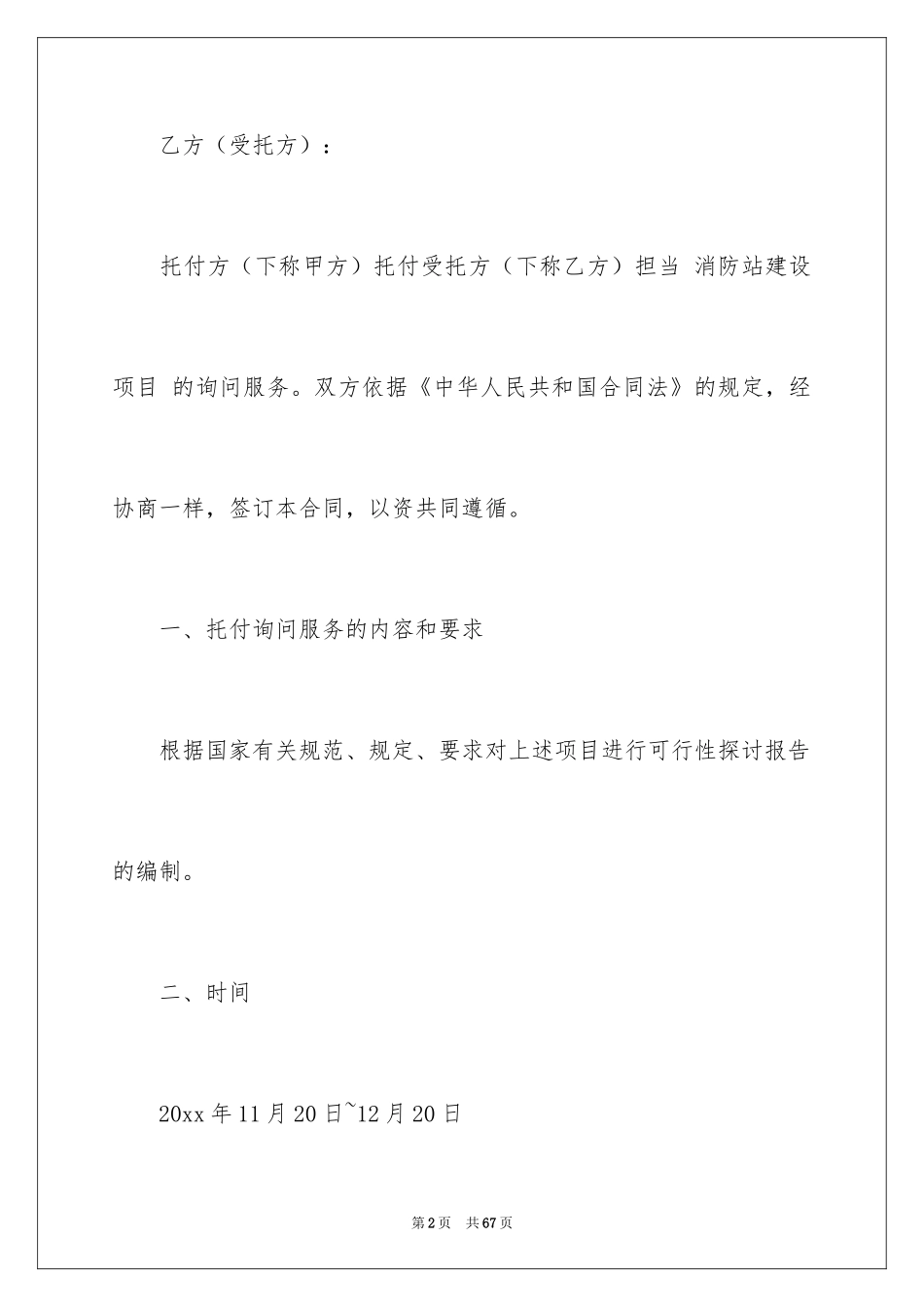 乙方（受托方）：

托付方（下称甲方）托付受托方（下称乙方）担当 消防站建设项目 的询问服务。双方依据《中华人民共和国合同法》的规定，经协商一样，签订本合同，以资共同遵循。

一、托付询问服务的内容和要求

根据国家有关规范、规定、要求对上述项目进行可行性探讨报告的编制。

二、时间

20xx 年 11 月 20 日~12 月 20 日

第 2 页 共 67 页